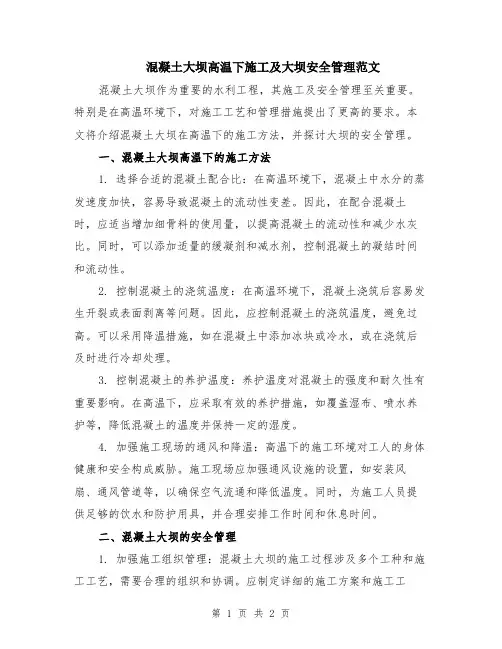 混凝土大坝高温下施工及大坝安全管理范文

混凝土大坝作为重要的水利工程，其施工及安全管理至关重要。特别是在高温环境下，对施工工艺和管理措施提出了更高的要求。本文将介绍混凝土大坝在高温下的施工方法，并探讨大坝的安全管理。

一、混凝土大坝高温下的施工方法

1. 选择合适的混凝土配合比：在高温环境下，混凝土中水分的蒸发速度加快，容易导致混凝土的流动性变差。因此，在配合混凝土时，应适当增加细骨料的使用量，以提高混凝土的流动性和减少水灰比。同时，可以添加适量的缓凝剂和减水剂，控制混凝土的凝结时间和流动性。

2. 控制混凝土的浇筑温度：在高温环境下，混凝土浇筑后容易发生开裂或表面剥离等问题。因此，应控制混凝土的浇筑温度，避免过高。可以采用降温措施，如在混凝土中添加冰块或冷水，或在浇筑后及时进行冷却处理。

3. 控制混凝土的养护温度：养护温度对混凝土的强度和耐久性有重要影响。在高温下，应采取有效的养护措施，如覆盖湿布、喷水养护等，降低混凝土的温度并保持一定的湿度。

4. 加强施工现场的通风和降温：高温下的施工环境对工人的身体健康和安全构成威胁。施工现场应加强通风设施的设置，如安装风扇、通风管道等，以确保空气流通和降低温度。同时，为施工人员提供足够的饮水和防护用具，并合理安排工作时间和休息时间。

二、混凝土大坝的安全管理

1. 加强施工组织管理：混凝土大坝的施工过程涉及多个工种和施工工艺，需要合理的组织和协调。应制定详细的施工方案和施工工

第 1 页 共 2 页